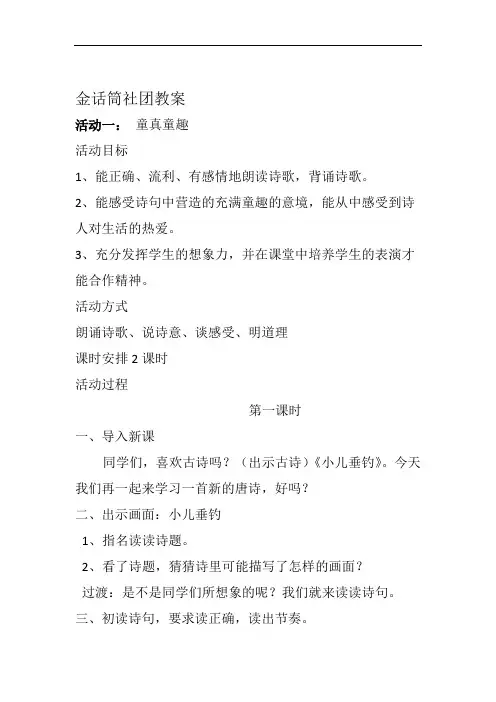 金话筒社团教案

活动一： 童真童趣

活动目标

1、能正确、流利、有感情地朗读诗歌，背诵诗歌。

2、能感受诗句中营造的充满童趣的意境，能从中感受到诗人对生活的热爱。

3、充分发挥学生的想象力，并在课堂中培养学生的表演才能合作精神。

活动方式

朗诵诗歌、说诗意、谈感受、明道理

课时安排 2 课时

活动过程

第一课时

一、导入新课

同学们，喜欢古诗吗？（出示古诗）《小儿垂钓》。今天我们再一起来学习一首新的唐诗，好吗？

二、出示画面：小儿垂钓

1、指名读读诗题。

2、看了诗题，猜猜诗里可能描写了怎样的画面？

过渡：是不是同学们所想象的呢？我们就来读读诗句。

三、初读诗句，要求读正确，读出节奏。